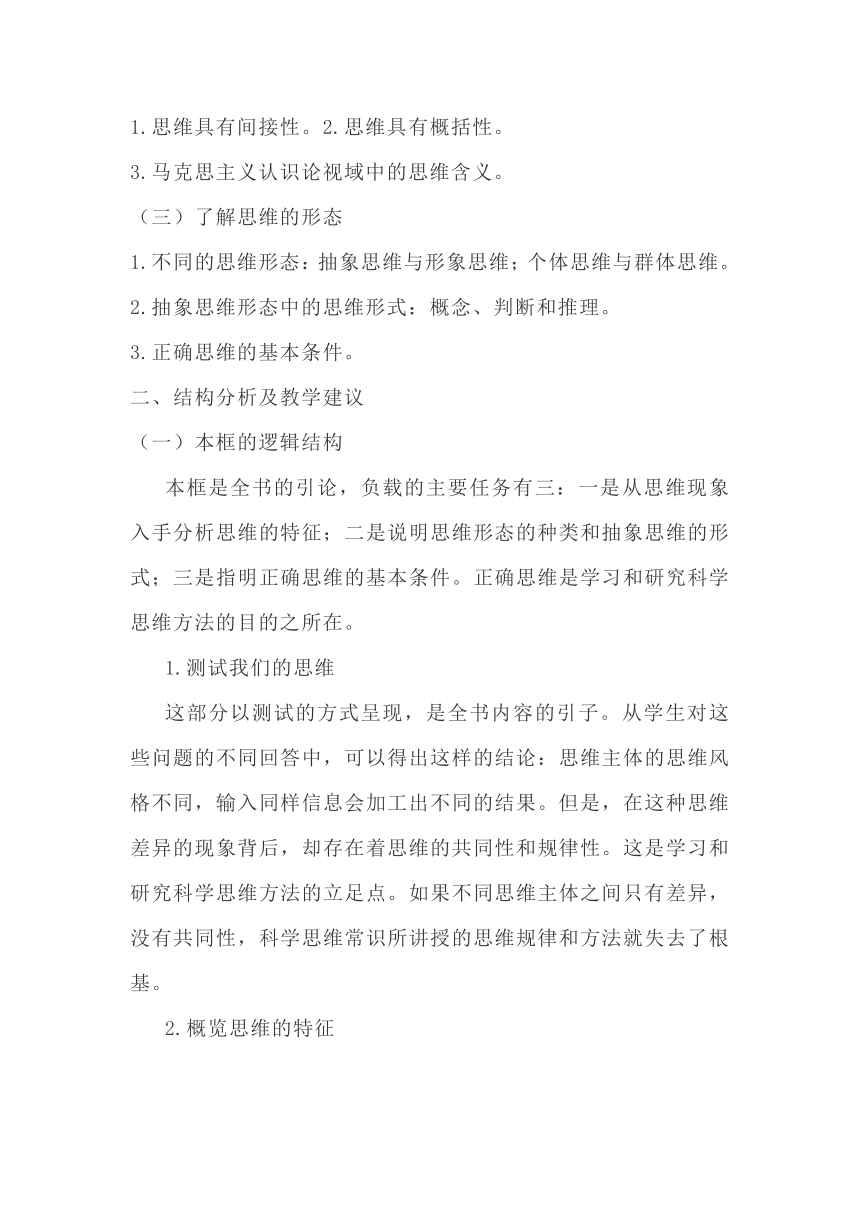 1.思维具有间接性。2.思维具有概括性。

3.马克思主义认识论视域中的思维含义。

（三）了解思维的形态

1.不同的思维形态：抽象思维与形象思维；个体思维与群体思维。

2.抽象思维形态中的思维形式：概念、判断和推理。

3.正确思维的基本条件。

二、结构分析及教学建议

（一）本框的逻辑结构

本框是全书的引论，负载的主要任务有三：一是从思维现象入手分析思维的特征；二是说明思维形态的种类和抽象思维的形式；三是指明正确思维的基本条件。正确思维是学习和研究科学思维方法的目的之所在。

1.测试我们的思维

这部分以测试的方式呈现，是全书内容的引子。从学生对这些问题的不同回答中，可以得出这样的结论：思维主体的思维风格不同，输入同样信息会加工出不同的结果。但是，在这种思维差异的现象背后，却存在着思维的共同性和规律性。这是学习和研究科学思维方法的立足点。如果不同思维主体之间只有差异，没有共同性，科学思维常识所讲授的思维规律和方法就失去了根基。

2.概览思维的特征